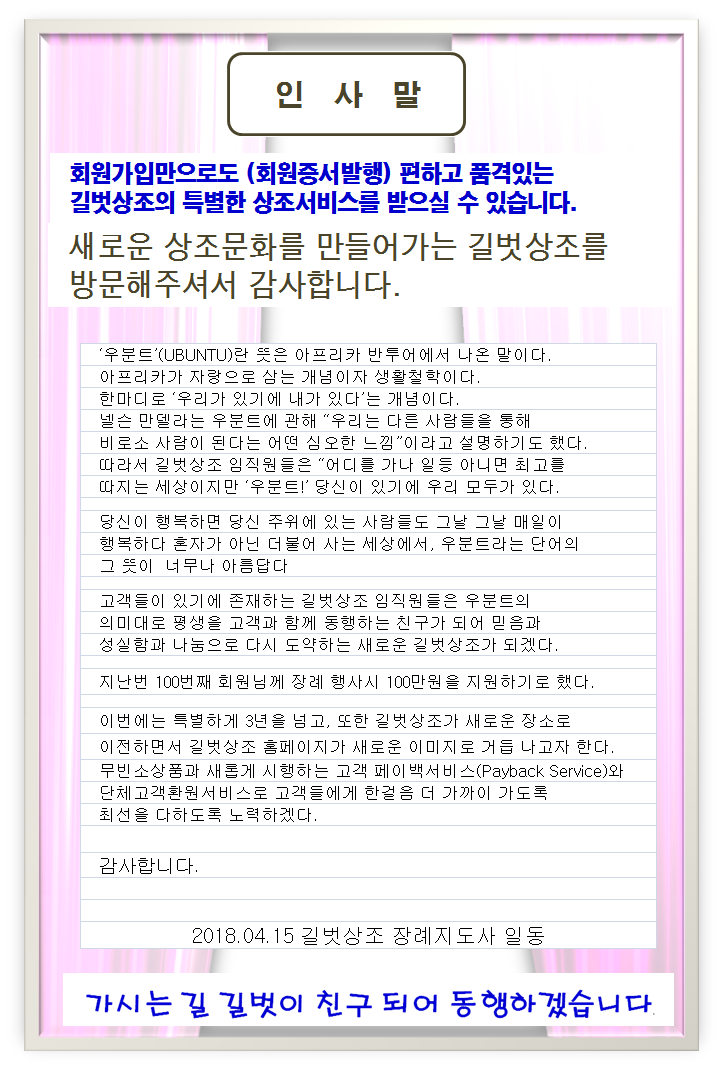 인 사 말

회원가입만으로도 (회원증서발행) 편하고 품격있는 길벗상조의 특별한 상조서비스를 받으실 수 있습니다.

새로운 상조문화를 만들어가는 길벗상조를 방문해주셔서 감사합니다.

'우분트'(UBUNTU)란 뜻은 아프리카 반투어에서 나온 말이다.
아프리카가 자랑으로 삼는 개념이자 생활철학이다.
한마디로 '우리가 있기에 내가 있다'는 개념이다.
넬슨 만델라는 우분트에 관해 "우리는 다른 사람들을 통해 비로소 사람이 된다는 어떤 심오한 느낌"이라고 설명하기도 했다.
따라서 길벗상조 임직원들은 "어디를 가나 일등 아니면 최고를 따지는 세상이지만 '우분트!' 당신이 있기에 우리 모두가 있다.

당신이 행복하면 당신 주위에 있는 사람들도 그날 그날 매일이 행복하다 혼자가 아닌 더불어 사는 세상에서, 우분트라는 단어의 그 뜻이 너무나 아름답다

고객들이 있기에 존재하는 길벗상조 임직원들은 우분트의 의미대로 평생을 고객과 함께 동행하는 친구가 되어 믿음과 성실함과 나눔으로 다시 도약하는 새로운 길벗상조가 되겠다.

지난번 100번째 회원님께 장례 행사시 100만원을 지원하기로 했다.

이번에는 특별하게 3년을 넘고, 또한 길벗상조가 새로운 장소로 이전하면서 길벗상조 홈페이지가 새로운 이미지로 거듭 나고자 한다.
무빈소상품과 새롭게 시행하는 고객 페이백서비스(Payback Service)와 단체고객환원서비스로 고객들에게 한걸음 더 가까이 가도록 최선을 다하도록 노력하겠다.

감사합니다.

2018.04.15 길벗상조 장례지도사 일동

가시는 길 길벗이 친구 되어 동행하겠습니다.